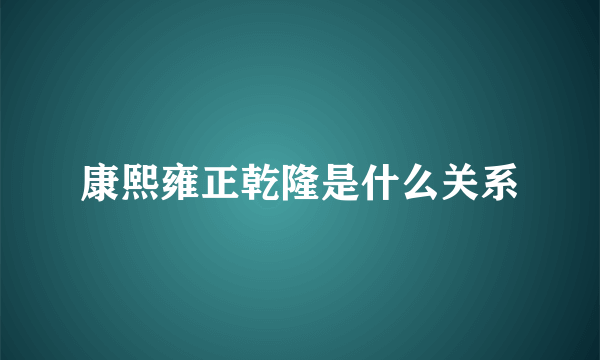 康熙雍正乾隆是什么关系